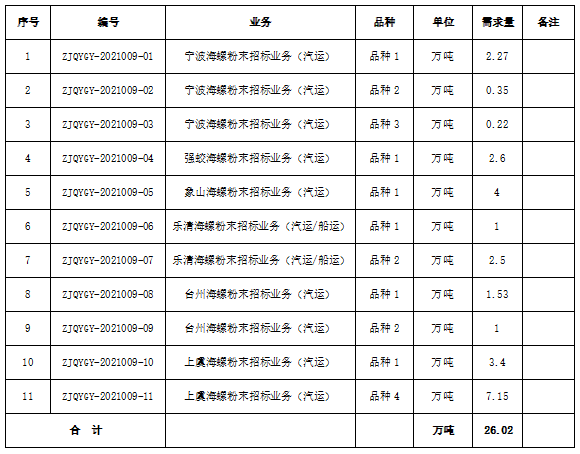 | 序号 | 编号 | 业务 | 品种 | 单位 | 需求量 | 备注 |
|---|---|---|---|---|---|---|
| 1 | ZJQYGY-2021009-01 | 宁波海螺粉末招标业务（汽运） | 品种1 | 万吨 | 2.27 | |
| 2 | ZJQYGY-2021009-02 | 宁波海螺粉末招标业务（汽运） | 品种2 | 万吨 | 0.35 | |
| 3 | ZJQYGY-2021009-03 | 宁波海螺粉末招标业务（汽运） | 品种3 | 万吨 | 0.22 | |
| 4 | ZJQYGY-2021009-04 | 强蛟海螺粉末招标业务（汽运） | 品种1 | 万吨 | 2.6 | |
| 5 | ZJQYGY-2021009-05 | 象山海螺粉末招标业务（汽运） | 品种1 | 万吨 | 4 | |
| 6 | ZJQYGY-2021009-06 | 乐清海螺粉末招标业务（汽运/船运） | 品种1 | 万吨 | 1 | |
| 7 | ZJQYGY-2021009-07 | 乐清海螺粉末招标业务（汽运/船运） | 品种2 | 万吨 | 2.5 | |
| 8 | ZJQYGY-2021009-08 | 台州海螺粉末招标业务（汽运） | 品种1 | 万吨 | 1.53 | |
| 9 | ZJQYGY-2021009-09 | 台州海螺粉末招标业务（汽运） | 品种2 | 万吨 | 1 | |
| 10 | ZJQYGY-2021009-10 | 上虞海螺粉末招标业务（汽运） | 品种1 | 万吨 | 3.4 | |
| 11 | ZJQYGY-2021009-11 | 上虞海螺粉末招标业务（汽运） | 品种4 | 万吨 | 7.15 | |
| 合 计 | | | | 万吨 | 26.02 | |